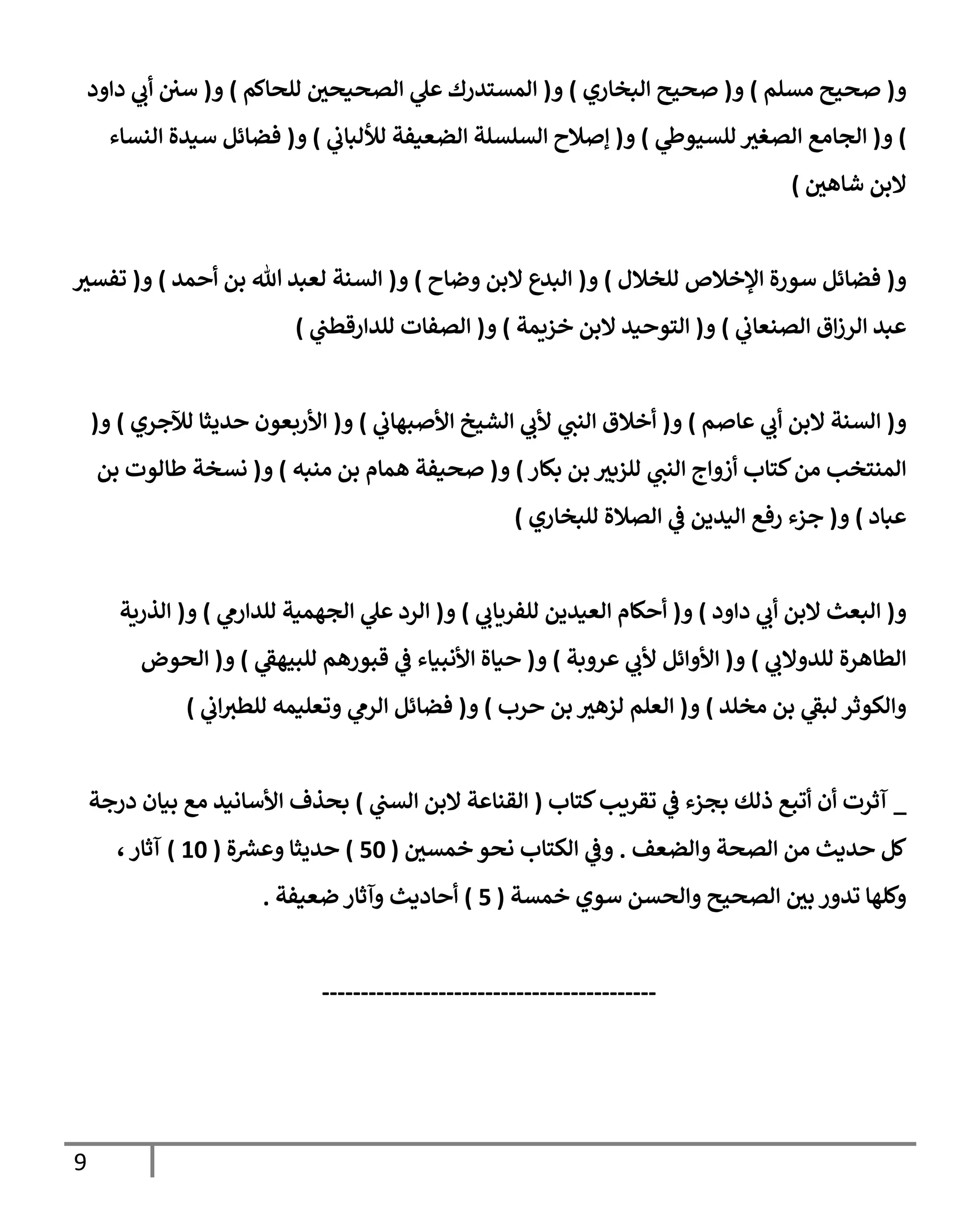 و( صحيح مسلم ) و( صحيح البخاري ) و( المستدرك علي الصحيحين للحاكم ) و( سنن أبي داود ) و( الجامع الصغير للسيوطي ) و( إصلاح السلسلة الضعيفة للألباني ) و( فضائل سيدة النساء لابن شاهين )

و( فضائل سورة الإخلاص للخلال ) و( البدع لابن وضاح ) و( السنة لعبد الله بن أحمد ) و( تفسير عبد الرزاق الصنعاني ) و( التوحيد لابن خزيمة ) و( الصفات للدارقطني )

و( السنة لابن أبي عاصم ) و( أخلاق النبي لأبي الشيخ الأصبهاني ) و( الأربعون حديثا للآجري ) و( المنتخب من كتاب أزواج النبي للزبير بن بكار ) و( صحيفة همام بن منبه ) و( نسخة طالوت بن عباد ) و( جزء رفع اليدين في الصلاة للبخاري )

و( البعث لابن أبي داود ) و( أحكام العيدين للفريابي ) و( الرد علي الجهمية للدارمي ) و( الذرية الطاهرة للدولابي ) و( الأوائل لأبي عروبة ) و( حياة الأنبياء في قبورهم للبيهقي ) و( الحوض والكوثر لبقي بن مخلد ) و( العلم لزهير بن حرب ) و( فضائل الرمي وتعليمه للطبراني )

_ آثرت أن أتبع ذلك بجزء في تقريب كتاب ( القناعة لابن السني ) بحذف الأسانيد مع بيان درجة كل حديث من الصحة والضعف . وفي الكتاب نحو خمسين ( 50 ) حديثا وعشرة ( 10 ) آثار ، وكلها تدور بين الصحيح والحسن سوي خمسة ( 5 ) أحاديث وآثار ضعيفة .

------------------------------------------

9